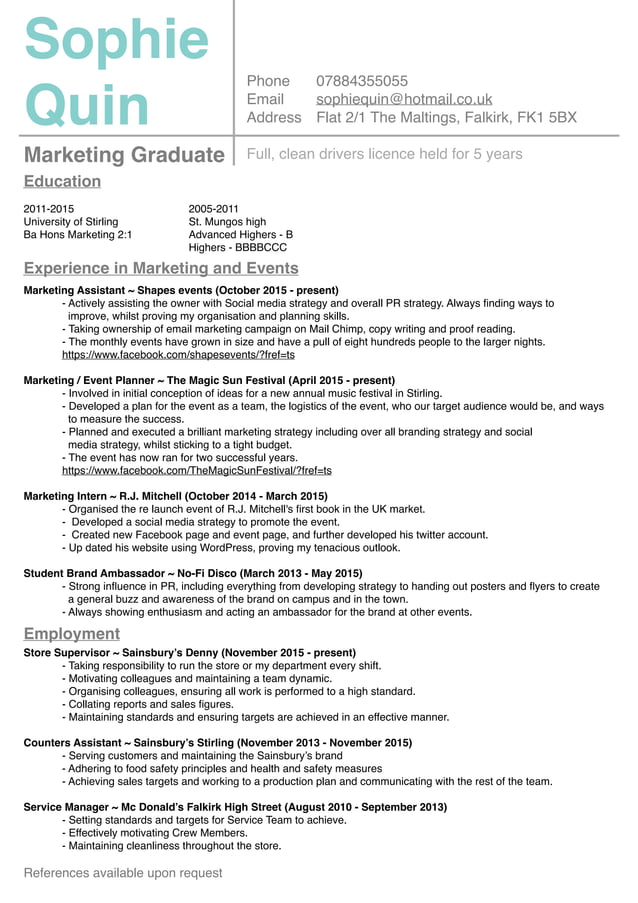 Sophie Quin

Phone 07884355055
Email sophiequin@hotmail.co.uk
Address Flat 2/1 The Maltings, Falkirk, FK1 5BX

Marketing Graduate

Full, clean drivers licence held for 5 years

Education

2011-2015
University of Stirling
Ba Hons Marketing 2:1

2005-2011
St. Mungos high
Advanced Highers - B
Highers - BBBBCCC

Experience in Marketing and Events

Marketing Assistant ~ Shapes events (October 2015 - present)
- Actively assisting the owner with Social media strategy and overall PR strategy. Always finding ways to improve, whilst proving my organisation and planning skills.
- Taking ownership of email marketing campaign on Mail Chimp, copy writing and proof reading.
- The monthly events have grown in size and have a pull of eight hundreds people to the larger nights.
https://www.facebook.com/shapesevents/?fref=ts

Marketing / Event Planner ~ The Magic Sun Festival (April 2015 - present)
- Involved in initial conception of ideas for a new annual music festival in Stirling.
- Developed a plan for the event as a team, the logistics of the event, who our target audience would be, and ways to measure the success.
- Planned and executed a brilliant marketing strategy including over all branding strategy and social media strategy, whilst sticking to a tight budget.
- The event has now ran for two successful years.
https://www.facebook.com/TheMagicSunFestival/?fref=ts

Marketing Intern ~ R.J. Mitchell (October 2014 - March 2015)
- Organised the re launch event of R.J. Mitchell's first book in the UK market.
- Developed a social media strategy to promote the event.
- Created new Facebook page and event page, and further developed his twitter account.
- Up dated his website using WordPress, proving my tenacious outlook.

Student Brand Ambassador ~ No-Fi Disco (March 2013 - May 2015)
- Strong influence in PR, including everything from developing strategy to handing out posters and flyers to create a general buzz and awareness of the brand on campus and in the town.
- Always showing enthusiasm and acting an ambassador for the brand at other events.

Employment

Store Supervisor ~ Sainsbury's Denny (November 2015 - present)
- Taking responsibility to run the store or my department every shift.
- Motivating colleagues and maintaining a team dynamic.
- Organising colleagues, ensuring all work is performed to a high standard.
- Collating reports and sales figures.
- Maintaining standards and ensuring targets are achieved in an effective manner.

Counters Assistant ~ Sainsbury's Stirling (November 2013 - November 2015)
- Serving customers and maintaining the Sainsbury's brand
- Adhering to food safety principles and health and safety measures
- Achieving sales targets and working to a production plan and communicating with the rest of the team.

Service Manager ~ Mc Donald's Falkirk High Street (August 2010 - September 2013)
- Setting standards and targets for Service Team to achieve.
- Effectively motivating Crew Members.
- Maintaining cleanliness throughout the store.

References available upon request